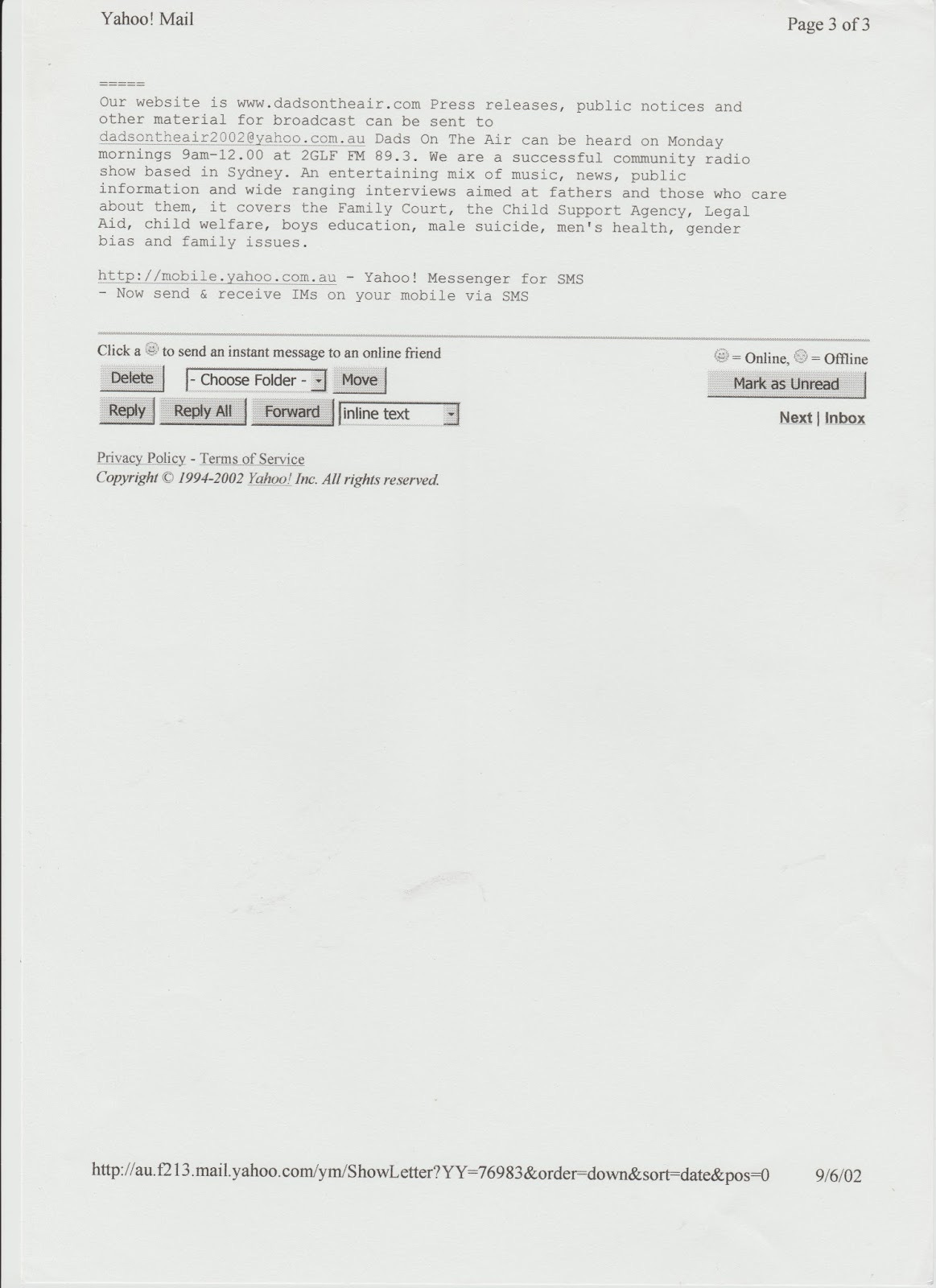 Yahoo! Mail

Page 3 of 3

=====
Our website is www.dadsontheair.com Press releases, public notices and other material for broadcast can be sent to dadsontheair2002@yahoo.com.au Dads On The Air can be heard on Monday mornings 9am-12.00 at 2GLF FM 89.3. We are a successful community radio show based in Sydney. An entertaining mix of music, news, public information and wide ranging interviews aimed at fathers and those who care about them, it covers the Family Court, the Child Support Agency, Legal Aid, child welfare, boys education, male suicide, men's health, gender bias and family issues.

http://mobile.yahoo.com.au - Yahoo! Messenger for SMS
- Now send & receive IMs on your mobile via SMS

Click a to send an instant message to an online friend

= Online, = Offline

Delete - Choose Folder - Move

Mark as Unread

Reply Reply All Forward inline text

Next | Inbox

Privacy Policy - Terms of Service
Copyright © 1994-2002 Yahoo! Inc. All rights reserved.

http://au.f213.mail.yahoo.com/ym/ShowLetter?YY=76983&order=down&sort=date&pos=0 9/6/02